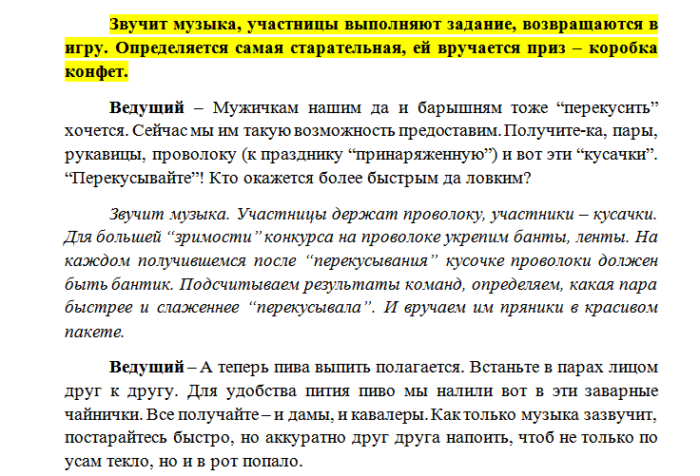 Звучит музыка, участницы выполняют задание, возвращаются в игру. Определяется самая старательная, ей вручается приз – коробка конфет.

Ведущий – Мужичкам нашим да и барышням тоже “перекусить” хочется. Сейчас мы им такую возможность предоставим. Получите-ка, пары, рукавицы, проволоку (к празднику “принаряженную”) и вот эти “кусачки”. “Перекусывайте”! Кто окажется более быстрым да ловким?

Звучит музыка. Участницы держат проволоку, участники – кусачки. Для большей “зримости” конкурса на проволоке укрепим банты, ленты. На каждом получившемся после “перекусывания” кусочке проволоки должен быть бантик. Подсчитываем результаты команд, определяем, какая пара быстрее и слаженнее “перекусывала”. И вручаем им пряники в красивом пакете.

Ведущий – А теперь пива выпить полагается. Встаньте в парах лицом друг к другу. Для удобства пития пиво мы налили вот в эти заварные чайнички. Все получайте – и дамы, и кавалеры. Как только музыка зазвучит, постарайтесь быстро, но аккуратно друг друга напоить, чтоб не только по усам текло, но и в рот попало.